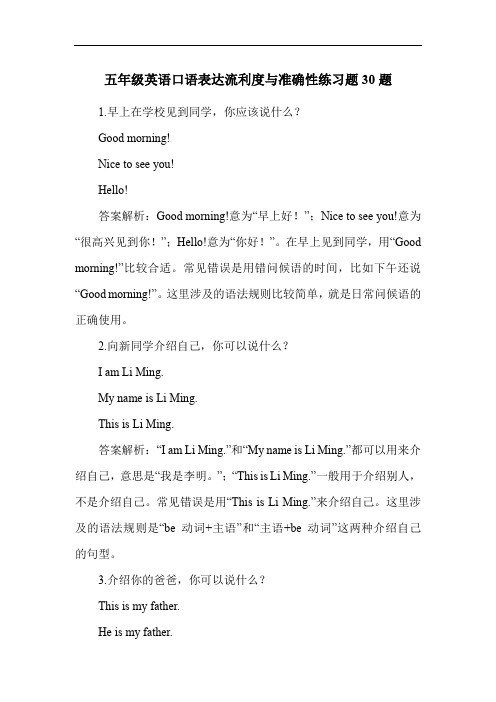 五年级英语口语表达流利度与准确性练习题 30 题

1.早上在学校见到同学，你应该说什么？

Good morning!

Nice to see you!

Hello!

答案解析：Good morning!意为“早上好！”；Nice to see you!意为“很高兴见到你！”；Hello!意为“你好！”。在早上见到同学，用“Good morning!”比较合适。常见错误是用错问候语的时间，比如下午还说“Good morning!”。这里涉及的语法规则比较简单，就是日常问候语的正确使用。

2.向新同学介绍自己，你可以说什么？

I am Li Ming.

My name is Li Ming.

This is Li Ming.

答案解析：“I am Li Ming.”和“My name is Li Ming.”都可以用来介绍自己，意思是“我是李明。”；“This is Li Ming.”一般用于介绍别人，不是介绍自己。常见错误是用“This is Li Ming.”来介绍自己。这里涉及的语法规则是“be 动词+主语”和“主语+be 动词”这两种介绍自己的句型。

3.介绍你的爸爸，你可以说什么？

This is my father.

He is my father.